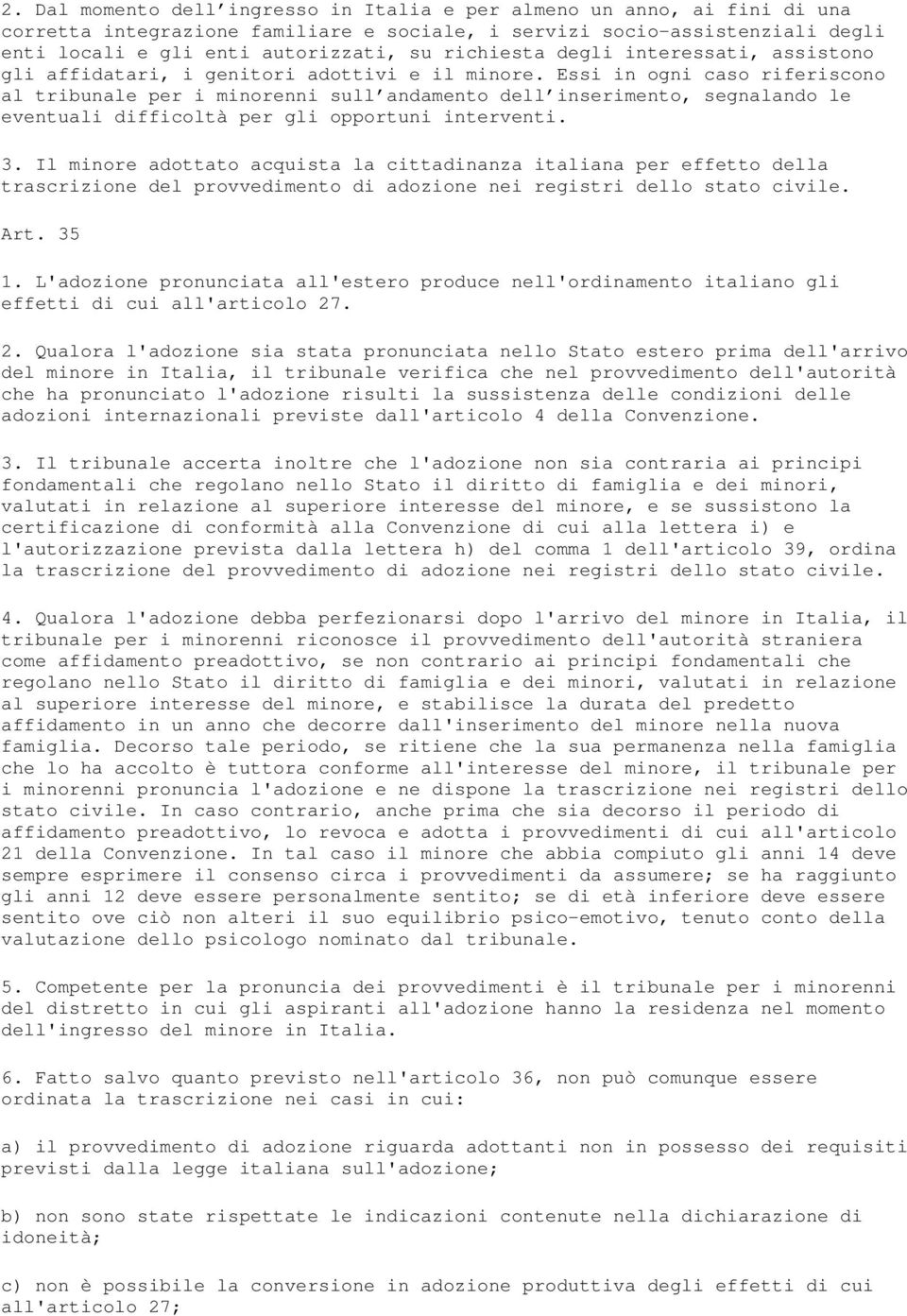 2. Dal momento dell'ingresso in Italia e per almeno un anno, ai fini di una corretta integrazione familiare e sociale, i servizi socio-assistenziali degli enti locali e gli enti autorizzati, su richiesta degli interessati, assistono gli affidatari, i genitori adottivi e il minore. Essi in ogni caso riferiscono al tribunale per i minorenni sull'andamento dell'inserimento, segnalando le eventuali difficoltà per gli opportuni interventi.

3. Il minore adottato acquista la cittadinanza italiana per effetto della trascrizione del provvedimento di adozione nei registri dello stato civile.

Art. 35

1. L'adozione pronunciata all'estero produce nell'ordinamento italiano gli effetti di cui all'articolo 27.

2. Qualora l'adozione sia stata pronunciata nello Stato estero prima dell'arrivo del minore in Italia, il tribunale verifica che nel provvedimento dell'autorità che ha pronunciato l'adozione risulti la sussistenza delle condizioni delle adozioni internazionali previste dall'articolo 4 della Convenzione.

3. Il tribunale accerta inoltre che l'adozione non sia contraria ai principi fondamentali che regolano nello Stato il diritto di famiglia e dei minori, valutati in relazione al superiore interesse del minore, e se sussistono la certificazione di conformità alla Convenzione di cui alla lettera i) e l'autorizzazione prevista dalla lettera h) del comma 1 dell'articolo 39, ordina la trascrizione del provvedimento di adozione nei registri dello stato civile.

4. Qualora l'adozione debba perfezionarsi dopo l'arrivo del minore in Italia, il tribunale per i minorenni riconosce il provvedimento dell'autorità straniera come affidamento preadottivo, se non contrario ai principi fondamentali che regolano nello Stato il diritto di famiglia e dei minori, valutati in relazione al superiore interesse del minore, e stabilisce la durata del predetto affidamento in un anno che decorre dall'inserimento del minore nella nuova famiglia. Decorso tale periodo, se ritiene che la sua permanenza nella famiglia che lo ha accolto è tuttora conforme all'interesse del minore, il tribunale per i minorenni pronuncia l'adozione e ne dispone la trascrizione nei registri dello stato civile. In caso contrario, anche prima che sia decorso il periodo di affidamento preadottivo, lo revoca e adotta i provvedimenti di cui all'articolo 21 della Convenzione. In tal caso il minore che abbia compiuto gli anni 14 deve sempre esprimere il consenso circa i provvedimenti da assumere; se ha raggiunto gli anni 12 deve essere personalmente sentito; se di età inferiore deve essere sentito ove ciò non alteri il suo equilibrio psico-emotivo, tenuto conto della valutazione dello psicologo nominato dal tribunale.

5. Competente per la pronuncia dei provvedimenti è il tribunale per i minorenni del distretto in cui gli aspiranti all'adozione hanno la residenza nel momento dell'ingresso del minore in Italia.

6. Fatto salvo quanto previsto nell'articolo 36, non può comunque essere ordinata la trascrizione nei casi in cui:

a) il provvedimento di adozione riguarda adottanti non in possesso dei requisiti previsti dalla legge italiana sull'adozione;

b) non sono state rispettate le indicazioni contenute nella dichiarazione di idoneità;

c) non è possibile la conversione in adozione produttiva degli effetti di cui all'articolo 27;